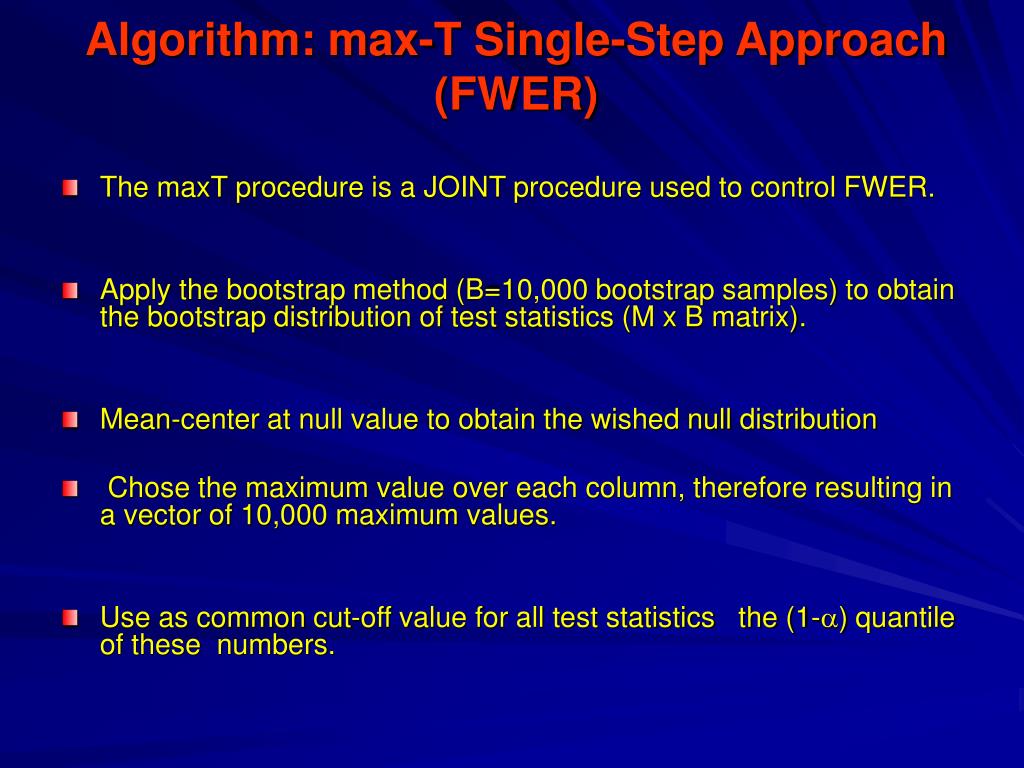 Algorithm: max-T Single-Step Approach (FWER)

The maxT procedure is a JOINT procedure used to control FWER.

Apply the bootstrap method (B=10,000 bootstrap samples) to obtain the bootstrap distribution of test statistics (M x B matrix).

Mean-center at null value to obtain the wished null distribution

Chose the maximum value over each column, therefore resulting in a vector of 10,000 maximum values.

Use as common cut-off value for all test statistics the (1-$\alpha$) quantile of these numbers.